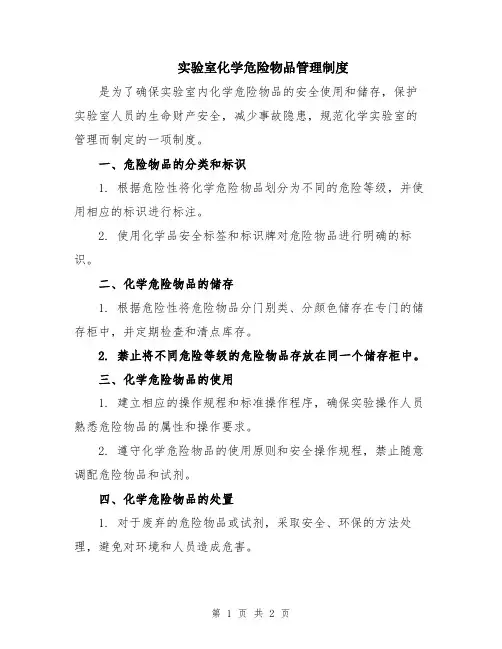 实验室化学危险物品管理制度

是为了确保实验室内化学危险物品的安全使用和储存，保护实验室人员的生命财产安全，减少事故隐患，规范化学实验室的管理而制定的一项制度。

一、危险物品的分类和标识

1. 根据危险性将化学危险物品划分为不同的危险等级，并使用相应的标识进行标注。

2. 使用化学品安全标签和标识牌对危险物品进行明确的标识。

二、化学危险物品的储存

1. 根据危险性将危险物品分门别类、分颜色储存在专门的储存柜中，并定期检查和清点库存。

2. 禁止将不同危险等级的危险物品存放在同一个储存柜中。

三、化学危险物品的使用

1. 建立相应的操作规程和标准操作程序，确保实验操作人员熟悉危险物品的属性和操作要求。

2. 遵守化学危险物品的使用原则和安全操作规程，禁止随意调配危险物品和试剂。

四、化学危险物品的处置

1. 对于废弃的危险物品或试剂，采取安全、环保的方法处理，避免对环境和人员造成危害。

第 1 页 共 2 页